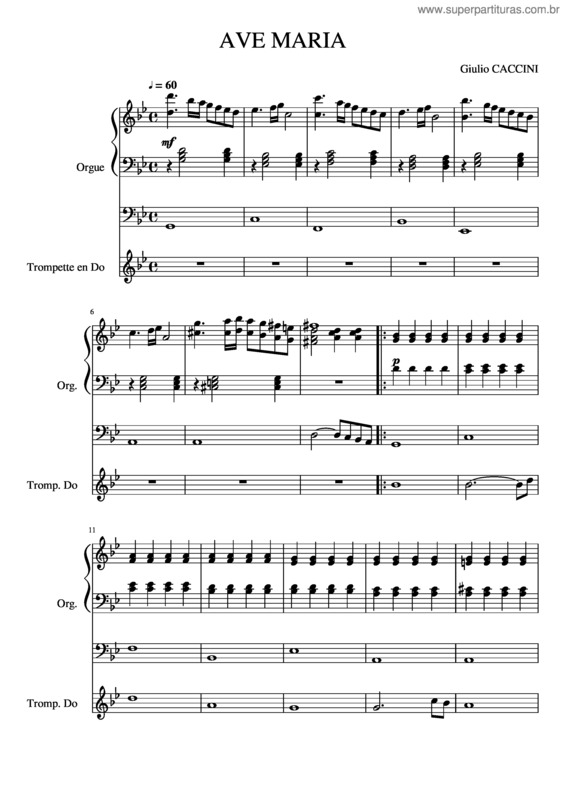 www.superpartituras.com.br

AVE MARIA

Giulio CACCINI

♩ = 60

mf

Orgue

Trompette en Do

6

p

Org.

Tromp. Do

11

Org.

Tromp. Do